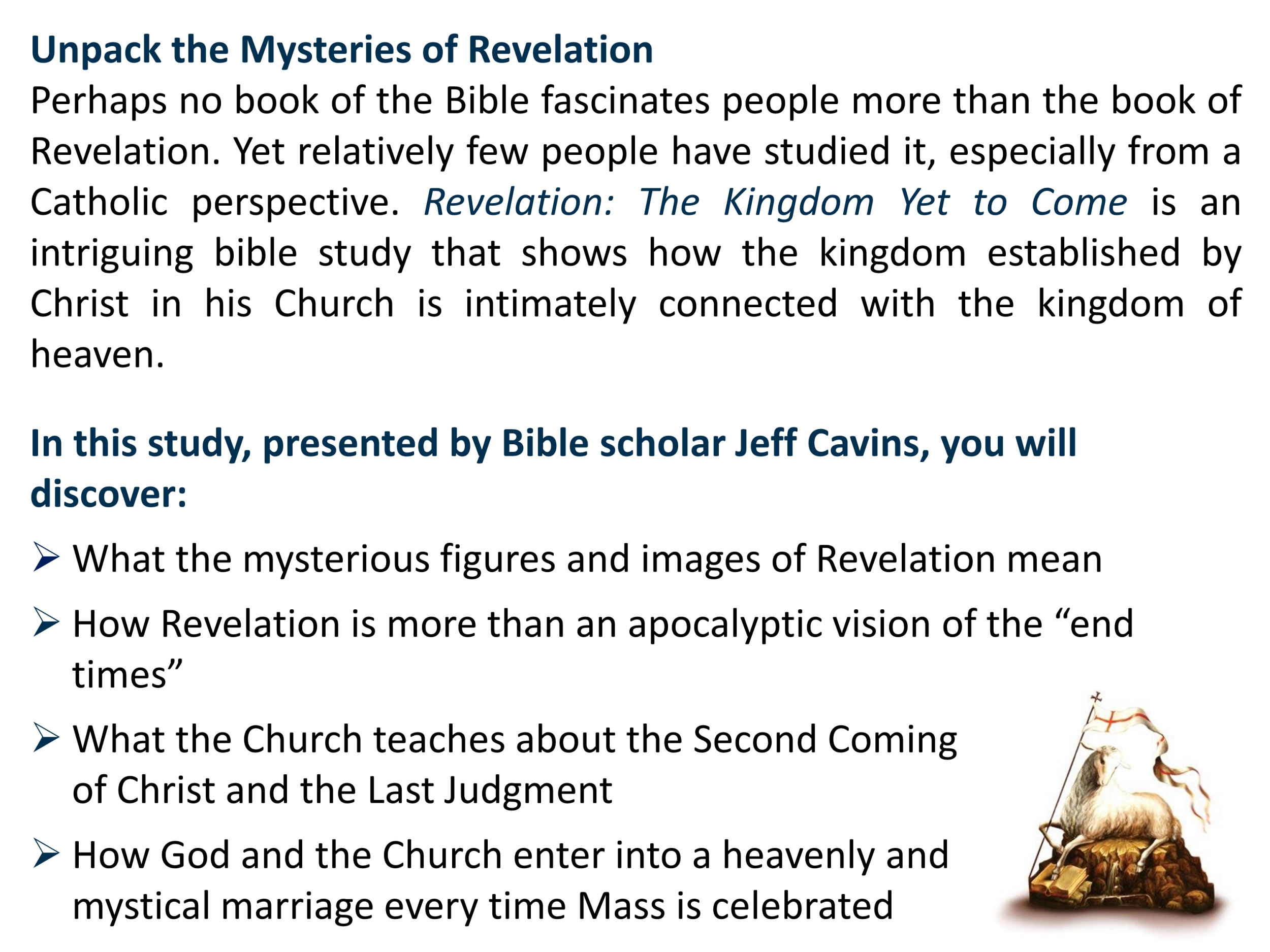 Unpack the Mysteries of Revelation

Perhaps no book of the Bible fascinates people more than the book of Revelation. Yet relatively few people have studied it, especially from a Catholic perspective. Revelation: The Kingdom Yet to Come is an intriguing bible study that shows how the kingdom established by Christ in his Church is intimately connected with the kingdom of heaven.

In this study, presented by Bible scholar Jeff Cavins, you will discover:

➢ What the mysterious figures and images of Revelation mean

➢ How Revelation is more than an apocalyptic vision of the "end times"

➢ What the Church teaches about the Second Coming of Christ and the Last Judgment

➢ How God and the Church enter into a heavenly and mystical marriage every time Mass is celebrated